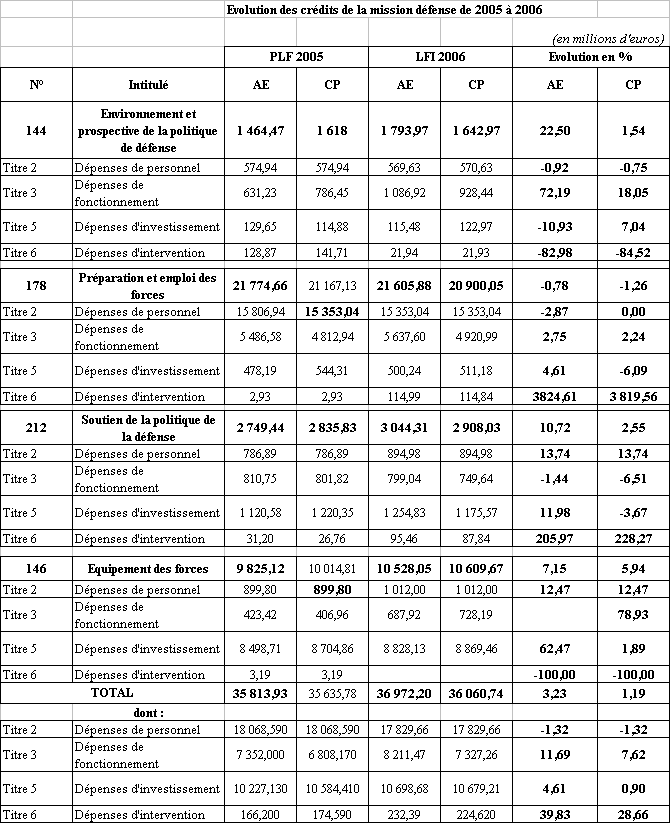 Evolution des crédits de la mission défense de 2005 à 2006

(en millions d'euros)

| | | PLF 2005 | | LFI 2006 | | Evolution en % | |
|---|---|---|---|---|---|---|---|
| N° | Intitulé | AE | CP | AE | CP | AE | CP |
| 144 | Environnement et prospective de la politique de défense | 1 464,47 | 1 618 | 1 793,97 | 1 642,97 | 22,50 | 1,54 |
| Titre 2 | Dépenses de personnel | 574,94 | 574,94 | 569,63 | 570,63 | -0,92 | -0,75 |
| Titre 3 | Dépenses de fonctionnement | 631,23 | 786,45 | 1 086,92 | 928,44 | 72,19 | 18,05 |
| Titre 5 | Dépenses d'investissement | 129,65 | 114,88 | 115,48 | 122,97 | -10,93 | 7,04 |
| Titre 6 | Dépenses d'intervention | 128,87 | 141,71 | 21,94 | 21,93 | -82,98 | -84,52 |
| 178 | Préparation et emploi des forces | 21 774,66 | 21 167,13 | 21 605,88 | 20 900,05 | -0,78 | -1,26 |
| Titre 2 | Dépenses de personnel | 15 806,94 | 15 353,04 | 15 353,04 | 15 353,04 | -2,87 | 0,00 |
| Titre 3 | Dépenses de fonctionnement | 5 486,58 | 4 812,94 | 5 637,60 | 4 920,99 | 2,75 | 2,24 |
| Titre 5 | Dépenses d'investissement | 478,19 | 544,31 | 500,24 | 511,18 | 4,61 | -6,09 |
| Titre 6 | Dépenses d'intervention | 2,93 | 2,93 | 114,99 | 114,84 | 3824,61 | 3 819,56 |
| 212 | Soutien de la politique de la défense | 2 749,44 | 2 835,83 | 3 044,31 | 2 908,03 | 10,72 | 2,55 |
| Titre 2 | Dépenses de personnel | 786,89 | 786,89 | 894,98 | 894,98 | 13,74 | 13,74 |
| Titre 3 | Dépenses de fonctionnement | 810,75 | 801,82 | 799,04 | 749,64 | -1,44 | -6,51 |
| Titre 5 | Dépenses d'investissement | 1 120,58 | 1 220,35 | 1 254,83 | 1 175,57 | 11,98 | -3,67 |
| Titre 6 | Dépenses d'intervention | 31,20 | 26,76 | 95,46 | 87,84 | 205,97 | 228,27 |
| 146 | Equipement des forces | 9 825,12 | 10 014,81 | 10 528,05 | 10 609,67 | 7,15 | 5,94 |
| Titre 2 | Dépenses de personnel | 899,80 | 899,80 | 1 012,00 | 1 012,00 | 12,47 | 12,47 |
| Titre 3 | Dépenses de fonctionnement | 423,42 | 406,96 | 687,92 | 728,19 | | 78,93 |
| Titre 5 | Dépenses d'investissement | 8 498,71 | 8 704,86 | 8 828,13 | 8 869,46 | 62,47 | 1,89 |
| Titre 6 | Dépenses d'intervention | 3,19 | 3,19 | | | -100,00 | -100,00 |
| | TOTAL | 35 813,93 | 35 635,78 | 36 972,20 | 36 060,74 | 3,23 | 1,19 |
| | dont : | | | | | | |
| Titre 2 | Dépenses de personnel | 18 068,590 | 18 068,590 | 17 829,66 | 17 829,66 | -1,32 | -1,32 |
| Titre 3 | Dépenses de fonctionnement | 7 352,000 | 6 808,170 | 8 211,47 | 7 327,26 | 11,69 | 7,62 |
| Titre 5 | Dépenses d'investissement | 10 227,130 | 10 584,410 | 10 698,68 | 10 679,21 | 4,61 | 0,90 |
| Titre 6 | Dépenses d'intervention | 166,200 | 174,590 | 232,39 | 224,620 | 39,83 | 28,66 |